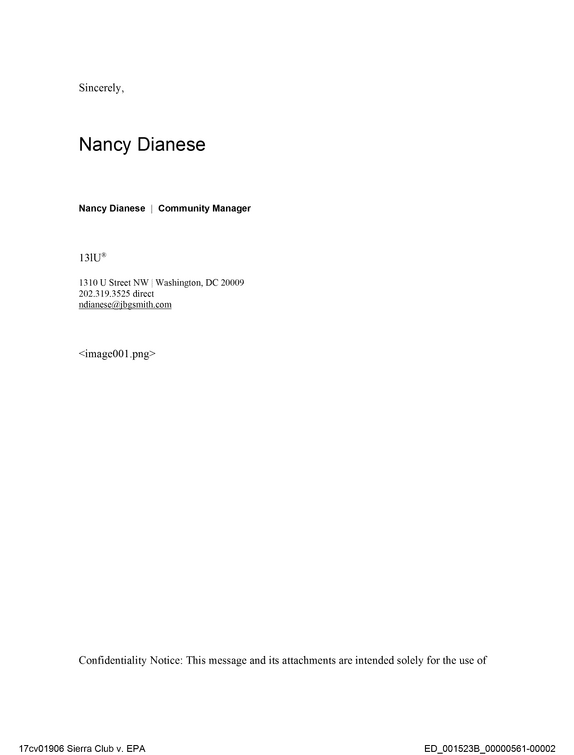 Sincerely,

Nancy Dianese

Nancy Dianese | Community Manager

13lU®

1310 U Street NW | Washington, DC 20009
202.319.3525 direct
ndianese@jbgsmith.com

<image001.png>

Confidentiality Notice: This message and its attachments are intended solely for the use of

17cv01906 Sierra Club v. EPA

ED_001523B_00000561-00002